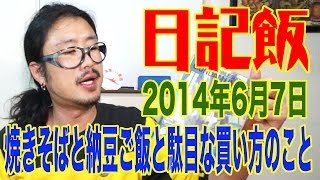 日記飯

2014年6月7日

焼きそばと納豆ご飯と駄目な買い方のこと